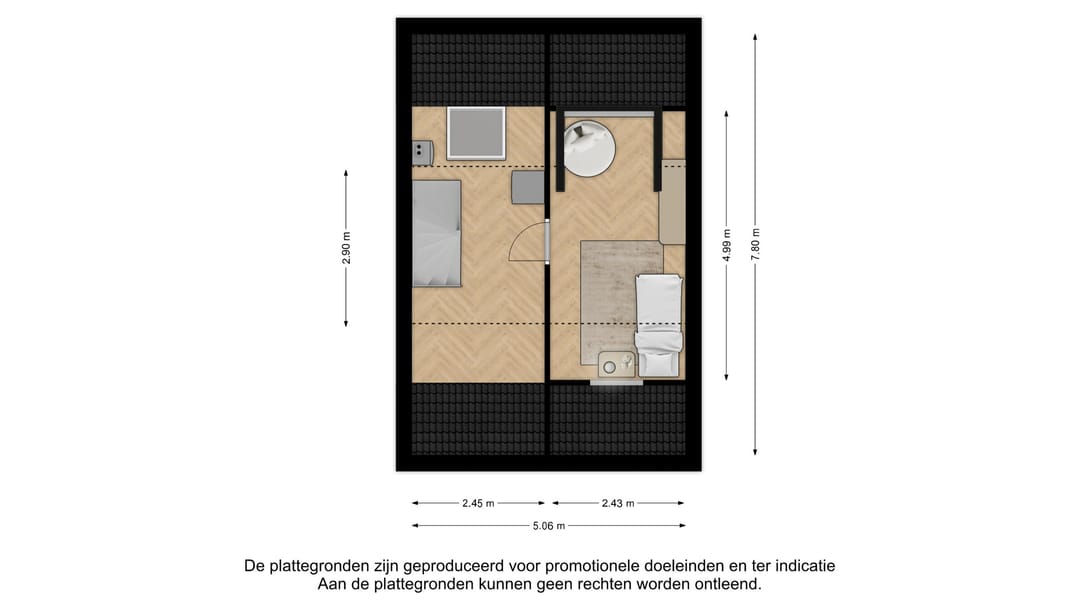 2.90 m

4.99 m

7.80 m

2.45 m

2.43 m

5.06 m

De plattegronden zijn geproduceerd voor promotionele doeleinden en ter indicatie
Aan de plattegronden kunnen geen rechten worden ontleend.